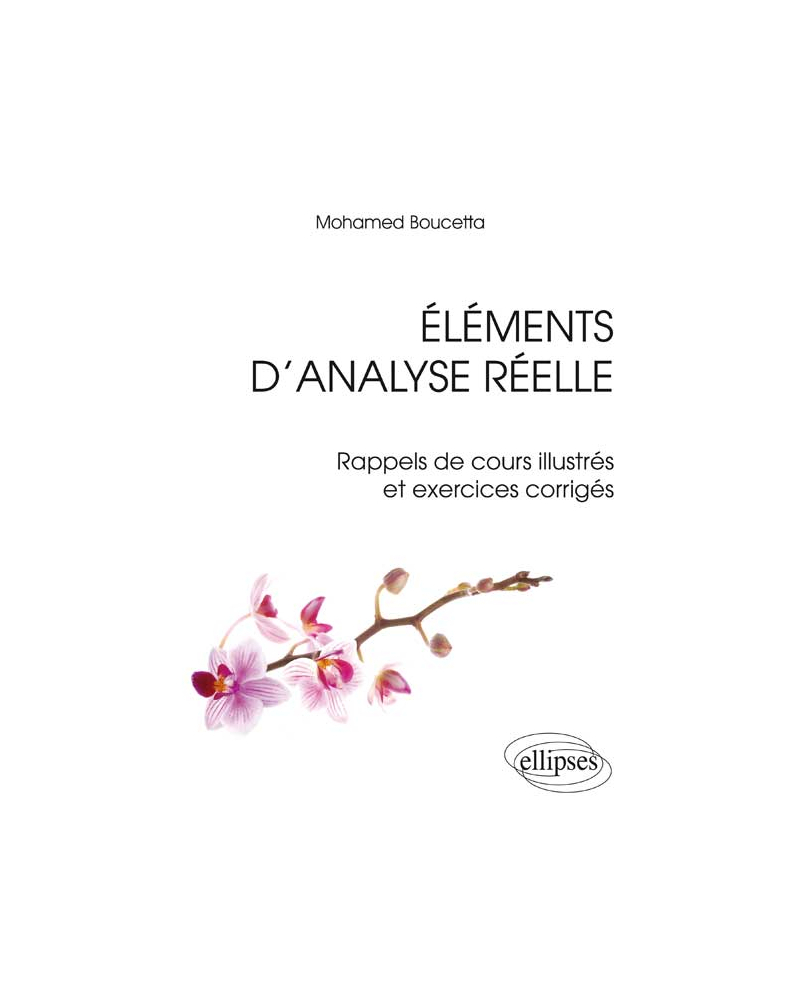 Mohamed Boucetta

ÉLÉMENTS D'ANALYSE RÉELLE

Rappels de cours illustrés et exercices corrigés

ellipses